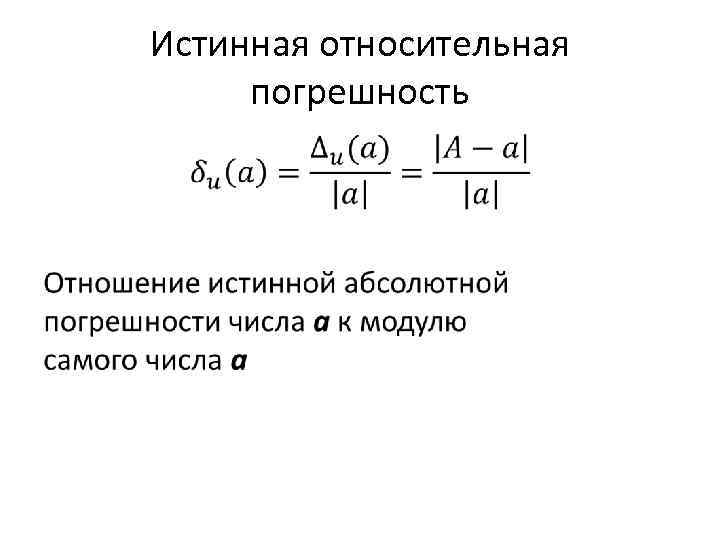 Истинная относительная погрешность

$\delta_u(a) = \frac{\Delta_u(a)}{|a|} = \frac{|A - a|}{|a|}$

Отношение истинной абсолютной погрешности числа a к модулю самого числа a